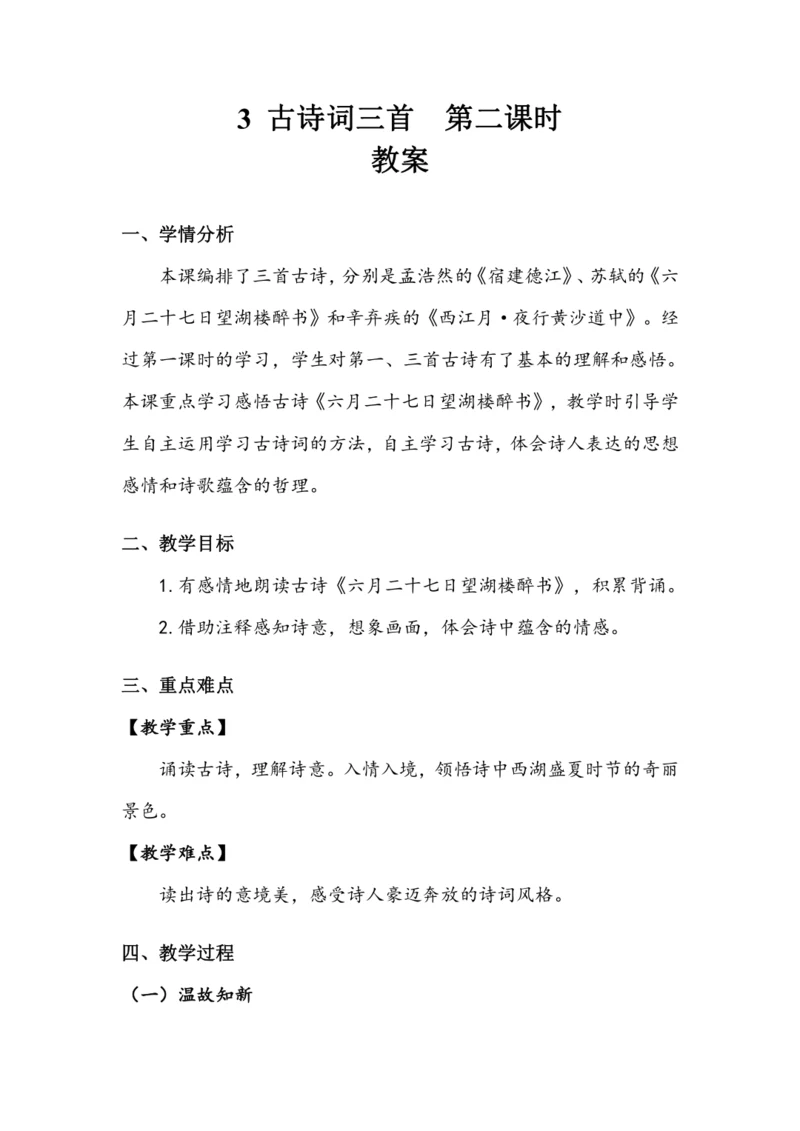 3 古诗词三首 第二课时
教案

一、学情分析

本课编排了三首古诗，分别是孟浩然的《宿建德江》、苏轼的《六月二十七日望湖楼醉书》和辛弃疾的《西江月·夜行黄沙道中》。经过第一课时的学习，学生对第一、三首古诗有了基本的理解和感悟。本课重点学习感悟古诗《六月二十七日望湖楼醉书》，教学时引导学生自主运用学习古诗词的方法，自主学习古诗，体会诗人表达的思想感情和诗歌蕴含的哲理。

二、教学目标

1. 有感情地朗读古诗《六月二十七日望湖楼醉书》，积累背诵。

2. 借助注释感知诗意，想象画面，体会诗中蕴含的情感。

三、重点难点

【教学重点】

诵读古诗，理解诗意。入情入境，领悟诗中西湖盛夏时节的奇丽景色。

【教学难点】

读出诗的意境美，感受诗人豪迈奔放的诗词风格。

四、教学过程

（一）温故知新